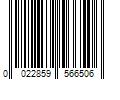 0 022859 566506